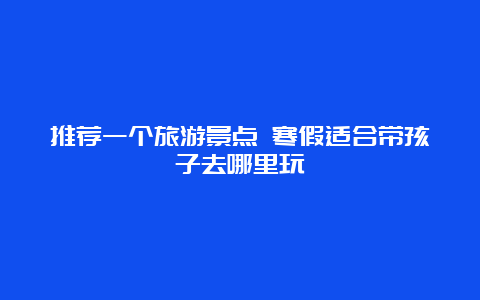 推荐一个旅游景点 寒假适合带孩子去哪里玩